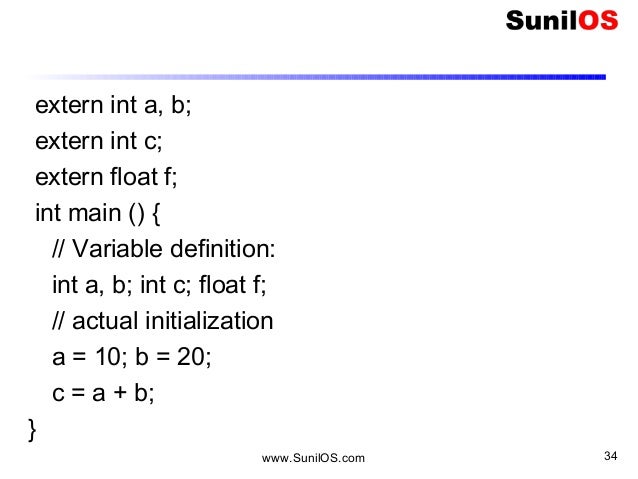 SunilOS

extern int a, b;
extern int c;
extern float f;
int main () {
  // Variable definition:
  int a, b; int c; float f;
  // actual initialization
  a = 10; b = 20;
  c = a + b;
}

www.SunilOS.com

34